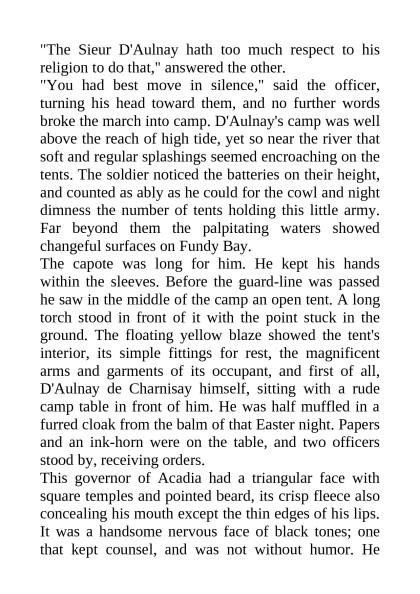 "The Sieur D'Aulnay hath too much respect to his religion to do that," answered the other.

"You had best move in silence," said the officer, turning his head toward them, and no further words broke the march into camp. D'Aulnay's camp was well above the reach of high tide, yet so near the river that soft and regular splashings seemed encroaching on the tents. The soldier noticed the batteries on their height, and counted as ably as he could for the cowl and night dimness the number of tents holding this little army. Far beyond them the palpitating waters showed changeful surfaces on Fundy Bay.

The capote was long for him. He kept his hands within the sleeves. Before the guard-line was passed he saw in the middle of the camp an open tent. A long torch stood in front of it with the point stuck in the ground. The floating yellow blaze showed the tent's interior, its simple fittings for rest, the magnificent arms and garments of its occupant, and first of all, D'Aulnay de Charnisay himself, sitting with a rude camp table in front of him. He was half muffled in a furred cloak from the balm of that Easter night. Papers and an ink-horn were on the table, and two officers stood by, receiving orders.

This governor of Acadia had a triangular face with square temples and pointed beard, its crisp fleece also concealing his mouth except the thin edges of his lips. It was a handsome nervous face of black tones; one that kept counsel, and was not without humor. He